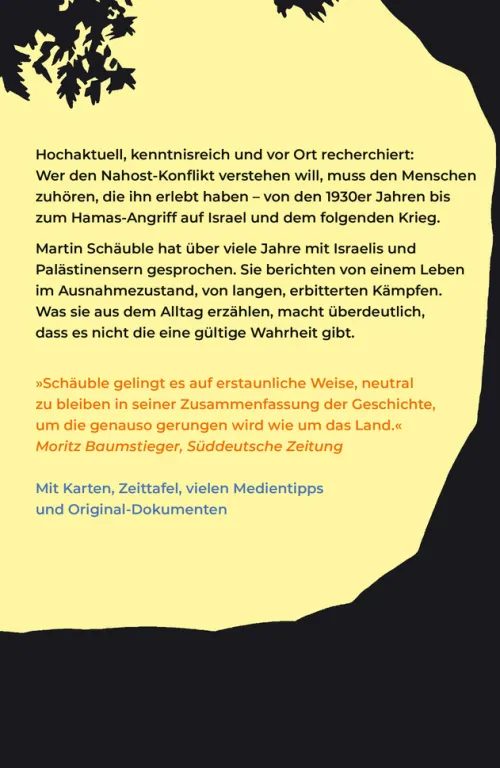 Hochaktuell, kenntnisreich und vor Ort recherchiert: Wer den Nahost-Konflikt verstehen will, muss den Menschen zuhören, die ihn erlebt haben – von den 1930er Jahren bis zum Hamas-Angriff auf Israel und dem folgenden Krieg.

Martin Schäuble hat über viele Jahre mit Israelis und Palästinensern gesprochen. Sie berichten von einem Leben im Ausnahmezustand, von langen, erbitterten Kämpfen. Was sie aus dem Alltag erzählen, macht überdeutlich, dass es nicht die eine gültige Wahrheit gibt.

»Schäuble gelingt es auf erstaunliche Weise, neutral zu bleiben in seiner Zusammenfassung der Geschichte, um die genauso gerungen wird wie um das Land.«
Moritz Baumstieger, Süddeutsche Zeitung

Mit Karten, Zeittafel, vielen Medientipps und Original-Dokumenten